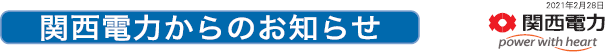 関西電力からのお知らせ

2021年2月28日

関西電力
power with heart